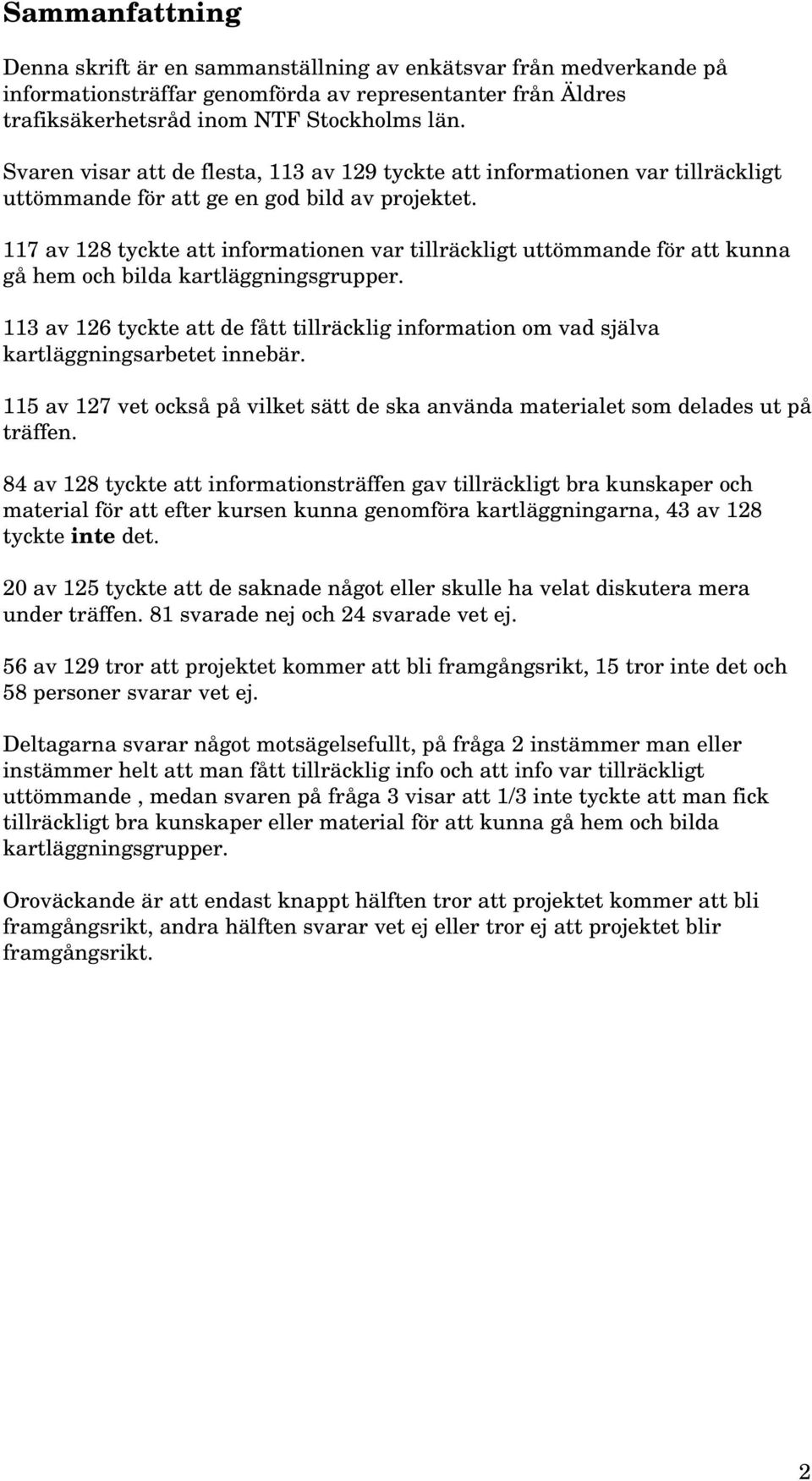 Sammanfattning

Denna skrift är en sammanställning av enkätsvar från medverkande på informationsträffar genomförda av representanter från Äldres trafiksäkerhetsråd inom NTF Stockholms län.

Svaren visar att de flesta, 113 av 129 tyckte att informationen var tillräckligt uttömmande för att ge en god bild av projektet.

117 av 128 tyckte att informationen var tillräckligt uttömmande för att kunna gå hem och bilda kartläggningsgrupper.

113 av 126 tyckte att de fått tillräcklig information om vad själva kartläggningsarbetet innebär.

115 av 127 vet också på vilket sätt de ska använda materialet som delades ut på träffen.

84 av 128 tyckte att informationsträffen gav tillräckligt bra kunskaper och material för att efter kursen kunna genomföra kartläggningarna, 43 av 128 tyckte inte det.

20 av 125 tyckte att de saknade något eller skulle ha velat diskutera mera under träffen. 81 svarade nej och 24 svarade vet ej.

56 av 129 tror att projektet kommer att bli framgångsrikt, 15 tror inte det och 58 personer svarar vet ej.

Deltagarna svarar något motsägelsefullt, på fråga 2 instämmer man eller instämmer helt att man fått tillräcklig info och att info var tillräckligt uttömmande , medan svaren på fråga 3 visar att 1/3 inte tyckte att man fick tillräckligt bra kunskaper eller material för att kunna gå hem och bilda kartläggningsgrupper.

Oroväckande är att endast knappt hälften tror att projektet kommer att bli framgångsrikt, andra hälften svarar vet ej eller tror ej att projektet blir framgångsrikt.

2